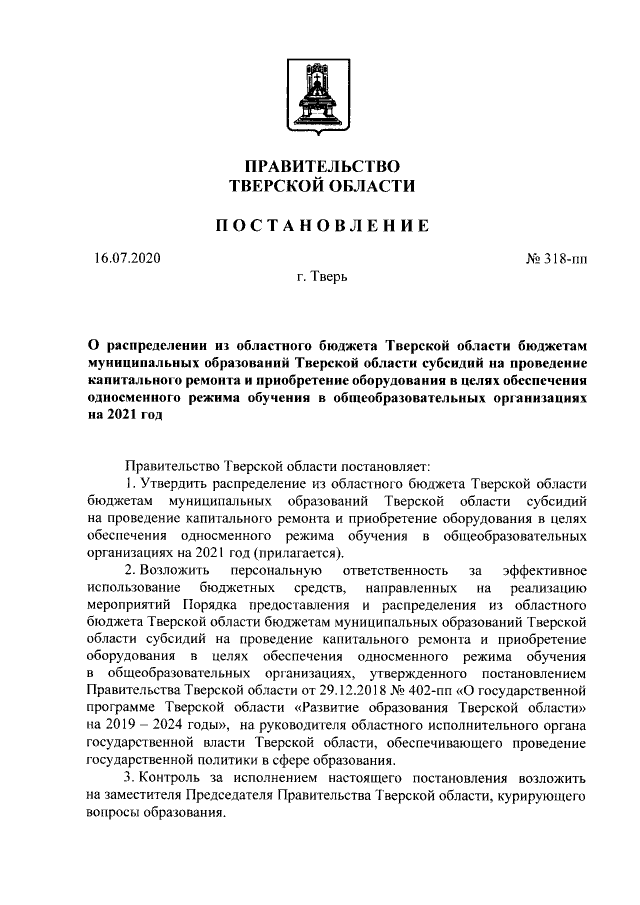 ПРАВИТЕЛЬСТВО
ТВЕРСКОЙ ОБЛАСТИ

ПОСТАНОВЛЕНИЕ

16.07.2020

№ 318-пп

г. Тверь

О распределении из областного бюджета Тверской области бюджетам муниципальных образований Тверской области субсидий на проведение капитального ремонта и приобретение оборудования в целях обеспечения односменного режима обучения в общеобразовательных организациях на 2021 год

Правительство Тверской области постановляет:

1. Утвердить распределение из областного бюджета Тверской области бюджетам муниципальных образований Тверской области субсидий на проведение капитального ремонта и приобретение оборудования в целях обеспечения односменного режима обучения в общеобразовательных организациях на 2021 год (прилагается).

2. Возложить персональную ответственность за эффективное использование бюджетных средств, направленных на реализацию мероприятий Порядка предоставления и распределения из областного бюджета Тверской области бюджетам муниципальных образований Тверской области субсидий на проведение капитального ремонта и приобретение оборудования в целях обеспечения односменного режима обучения в общеобразовательных организациях, утвержденного постановлением Правительства Тверской области от 29.12.2018 № 402-пп «О государственной программе Тверской области «Развитие образования Тверской области» на 2019 – 2024 годы», на руководителя областного исполнительного органа государственной власти Тверской области, обеспечивающего проведение государственной политики в сфере образования.

3. Контроль за исполнением настоящего постановления возложить на заместителя Председателя Правительства Тверской области, курирующего вопросы образования.